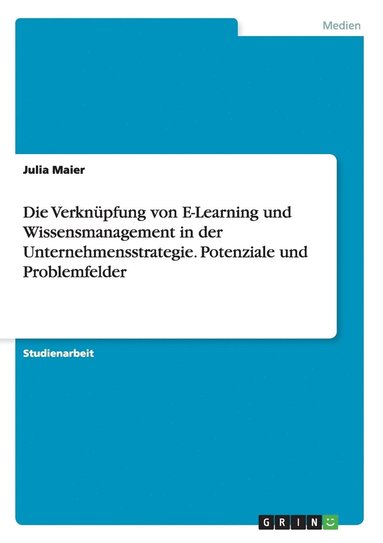 Medien

Julia Maier

Die Verknüpfung von E-Learning und Wissensmanagement in der Unternehmensstrategie. Potenziale und Problemfelder

Studienarbeit

GRIN